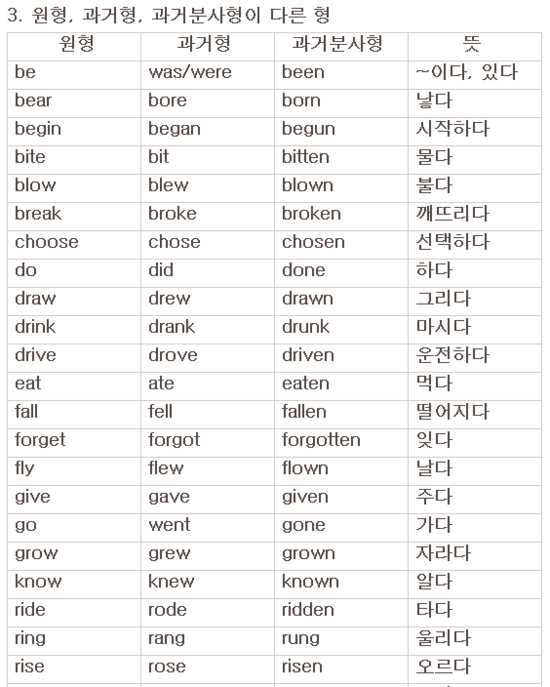 3. 원형, 과거형, 과거분사형이 다른 형

| 원형 | 과거형 | 과거분사형 | 뜻 |
|---|---|---|---|
| be | was/were | been | ~이다, 있다 |
| bear | bore | born | 낳다 |
| begin | began | begun | 시작하다 |
| bite | bit | bitten | 물다 |
| blow | blew | blown | 불다 |
| break | broke | broken | 깨뜨리다 |
| choose | chose | chosen | 선택하다 |
| do | did | done | 하다 |
| draw | drew | drawn | 그리다 |
| drink | drank | drunk | 마시다 |
| drive | drove | driven | 운전하다 |
| eat | ate | eaten | 먹다 |
| fall | fell | fallen | 떨어지다 |
| forget | forgot | forgotten | 잊다 |
| fly | flew | flown | 날다 |
| give | gave | given | 주다 |
| go | went | gone | 가다 |
| grow | grew | grown | 자라다 |
| know | knew | known | 알다 |
| ride | rode | ridden | 타다 |
| ring | rang | rung | 울리다 |
| rise | rose | risen | 오르다 |